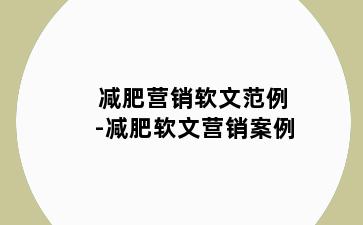 减肥营销软文范例
-减肥软文营销案例